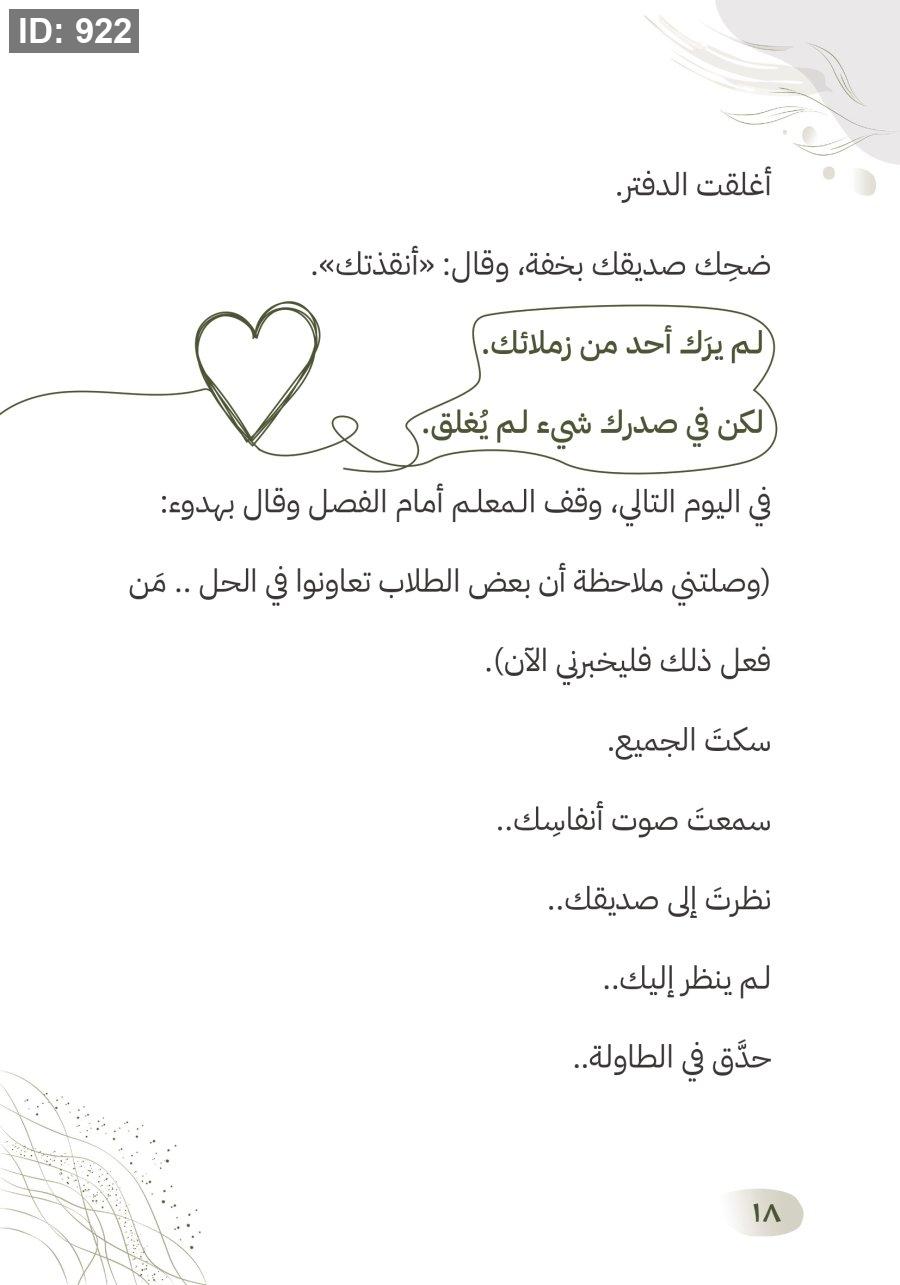 ID: 922

أغلقت الدفتر.

ضحِك صديقك بخفة، وقال: «أنقذتك».

لم يرَك أحد من زملائك.

لكن في صدرك شيء لم يُغلق.

في اليوم التالي، وقف المعلم أمام الفصل وقال بهدوء:

(وصلتني ملاحظة أن بعض الطلاب تعاونوا في الحل .. مَن فعل ذلك فليخبرني الآن).

سكتَ الجميع.

سمعتَ صوت أنفاسِك..

نظرتَ إلى صديقك..

لم ينظر إليك..

حدَّق في الطاولة..

١٨